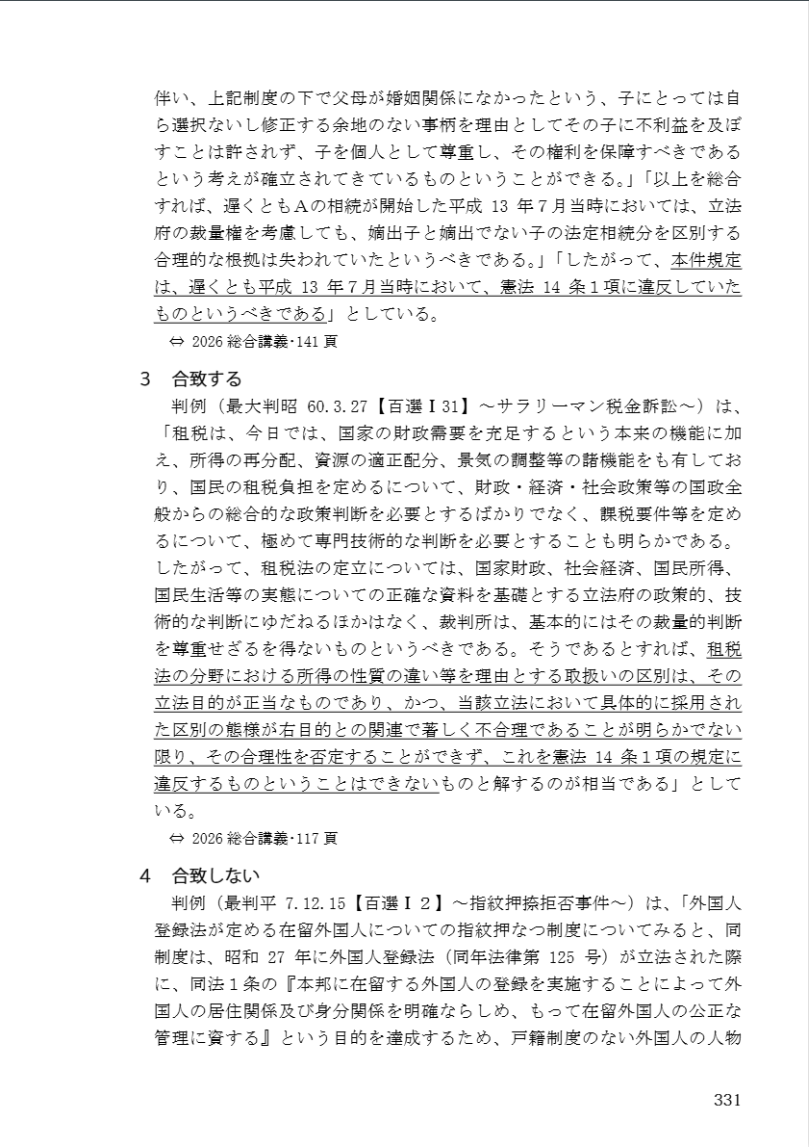 伴い、上記制度の下で父母が婚姻関係になかったという、子にとっては自ら選択ないし修正する余地のない事柄を理由としてその子に不利益を及ぼすことは許されず、子を個人として尊重し、その権利を保障すべきであるという考えが確立されてきているものということができる。」「以上を総合すれば、遅くともAの相続が開始した平成 13 年7月当時においては、立法府の裁量権を考慮しても、嫡出子と嫡出でない子の法定相続分を区別する合理的な根拠は失われていたというべきである。」「したがって、本件規定は、遅くとも平成 13 年7月当時において、憲法 14 条1項に違反していたものというべきである」としている。

⇔ 2026 総合講義・141 頁

3 合致する

判例（最大判昭 60.3.27【百選Ⅰ31】～サラリーマン税金訴訟～）は、「租税は、今日では、国家の財政需要を充足するという本来の機能に加え、所得の再分配、資源の適正配分、景気の調整等の諸機能をも有しており、国民の租税負担を定めるについて、財政・経済・社会政策等の国政全般からの総合的な政策判断を必要とするばかりでなく、課税要件等を定めるについて、極めて専門技術的な判断を必要とすることも明らかである。したがって、租税法の定立については、国家財政、社会経済、国民所得、国民生活等の実態についての正確な資料を基礎とする立法府の政策的、技術的な判断にゆだねるほかはなく、裁判所は、基本的にはその裁量的判断を尊重せざるを得ないものというべきである。そうであるとすれば、租税法の分野における所得の性質の違い等を理由とする取扱いの区別は、その立法目的が正当なものであり、かつ、当該立法において具体的に採用された区別の態様が右目的との関連で著しく不合理であることが明らかでない限り、その合理性を否定することができず、これを憲法 14 条1項の規定に違反するものということはできないものと解するのが相当である」としている。

⇔ 2026 総合講義・117 頁

4 合致しない

判例（最判平 7.12.15【百選Ⅰ2】～指紋押捺拒否事件～）は、「外国人登録法が定める在留外国人についての指紋押なつ制度についてみると、同制度は、昭和 27 年に外国人登録法（同年法律第 125 号）が立法された際に、同法1条の『本邦に在留する外国人の登録を実施することによって外国人の居住関係及び身分関係を明確ならしめ、もって在留外国人の公正な管理に資する』という目的を達成するため、戸籍制度のない外国人の人物

331